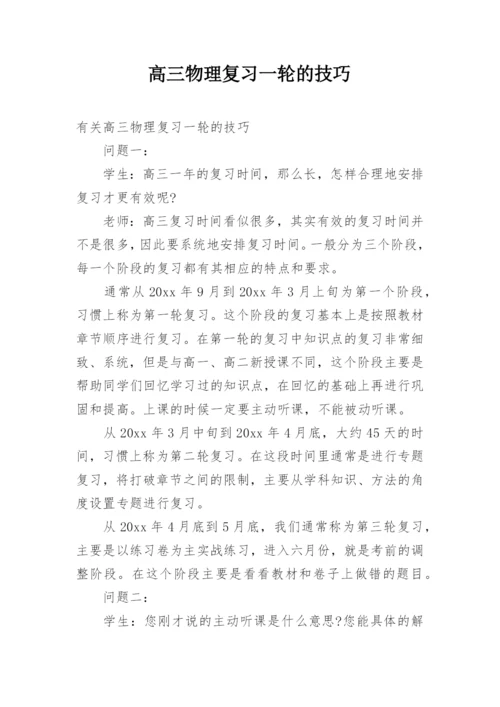 高三物理复习一轮的技巧

有关高三物理复习一轮的技巧

问题一：

学生：高三一年的复习时间，那么长，怎样合理地安排复习才更有效呢?

老师：高三复习时间看似很多，其实有效的复习时间并不是很多，因此要系统地安排复习时间。一般分为三个阶段，每一个阶段的复习都有其相应的特点和要求。

通常从20xx年9月到20xx年3月上旬为第一个阶段，习惯上称为第一轮复习。这个阶段的复习基本上是按照教材章节顺序进行复习。在第一轮的复习中知识点的复习非常细致、系统，但是与高一、高二新授课不同，这个阶段主要是帮助同学们回忆学习过的知识点，在回忆的基础上再进行巩固和提高。上课的时候一定要主动听课，不能被动听课。

从20xx年3月中旬到20xx年4月底，大约45天的时间，习惯上称为第二轮复习。在这段时间里通常是进行专题复习，将打破章节之间的限制，主要从学科知识、方法的角度设置专题进行复习。

从20xx年4月底到5月底，我们通常称为第三轮复习，主要是以练习卷为主实战练习，进入六月份，就是考前的调整阶段。在这个阶段主要是看看教材和卷子上做错的题目。

问题二：

学生：您刚才说的主动听课是什么意思?您能具体的解